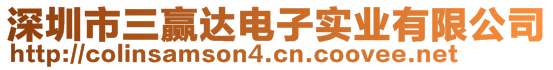 深圳市三赢达电子实业有限公司
http://colinsamson4.cn.coovee.net